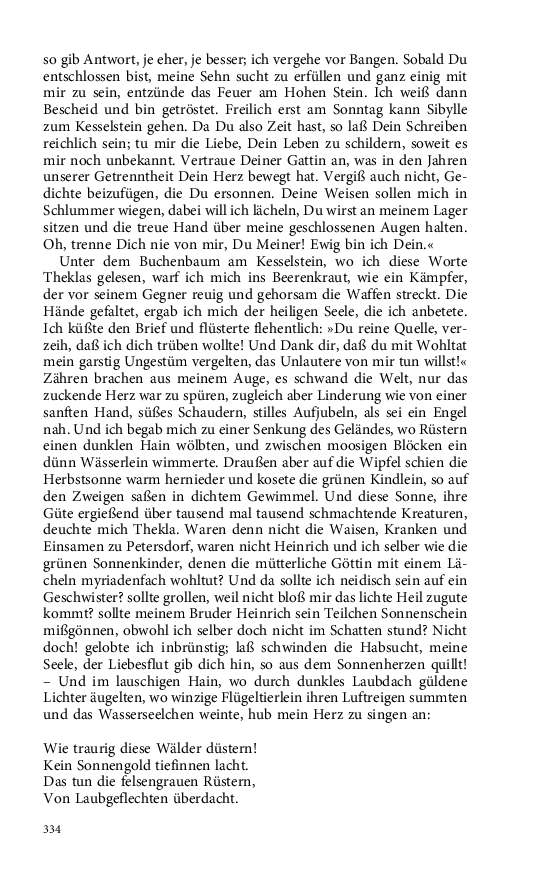 so gib Antwort, je eher, je besser; ich vergehe vor Bangen. Sobald Du entschlossen bist, meine Sehn sucht zu erfüllen und ganz einig mit mir zu sein, entzünde das Feuer am Hohen Stein. Ich weiß dann Bescheid und bin getröstet. Freilich erst am Sonntag kann Sibylle zum Kesselstein gehen. Da Du also Zeit hast, so laß Dein Schreiben reichlich sein; tu mir die Liebe, Dein Leben zu schildern, soweit es mir noch unbekannt. Vertraue Deiner Gattin an, was in den Jahren unserer Getrenntheit Dein Herz bewegt hat. Vergiß auch nicht, Gedichte beizufügen, die Du ersonnen. Deine Weisen sollen mich in Schlummer wiegen, dabei will ich lächeln, Du wirst an meinem Lager sitzen und die treue Hand über meine geschlossenen Augen halten. Oh, trenne Dich nie von mir, Du Meiner! Ewig bin ich Dein.«

Unter dem Buchenbaum am Kesselstein, wo ich diese Worte Theklas gelesen, warf ich mich ins Beerenkraut, wie ein Kämpfer, der vor seinem Gegner reuig und gehorsam die Waffen streckt. Die Hände gefaltet, ergab ich mich der heiligen Seele, die ich anbetete. Ich küßte den Brief und flüsterte flehentlich: »Du reine Quelle, verzeih, daß ich dich trüben wollte! Und Dank dir, daß du mit Wohltat mein garstig Ungestüm vergelten, das Unlautere von mir tun willst!« Zähren brachen aus meinem Auge, es schwand die Welt, nur das zuckende Herz war zu spüren, zugleich aber Linderung wie von einer sanften Hand, süßes Schaudern, stilles Aufjubeln, als sei ein Engel nah. Und ich begab mich zu einer Senkung des Geländes, wo Rüstern einen dunklen Hain wölbten, und zwischen moosigen Blöcken ein dünn Wässerlein wimmerte. Draußen aber auf die Wipfel schien die Herbstsonne warm hernieder und kosete die grünen Kindlein, so auf den Zweigen saßen in dichtem Gewimmel. Und diese Sonne, ihre Güte ergießend über tausend mal tausend schmachtende Kreaturen, deuchte mich Thekla. Waren denn nicht die Waisen, Kranken und Einsamen zu Petersdorf, waren nicht Heinrich und ich selber wie die grünen Sonnenkinder, denen die mütterliche Göttin mit einem Lächeln myriadenfach wohltut? Und da sollte ich neidisch sein auf ein Geschwister? sollte grollen, weil nicht bloß mir das lichte Heil zugute kommt? sollte meinem Bruder Heinrich sein Teilchen Sonnenschein mißgönnen, obwohl ich selber doch nicht im Schatten stund? Nicht doch! gelobte ich inbrünstig; laß schwinden die Habsucht, meine Seele, der Liebesflut gib dich hin, so aus dem Sonnenherzen quillt! – Und im lauschigen Hain, wo durch dunkles Laubdach güldene Lichter äugelten, wo winzige Flügeltierlein ihren Luftreigen summten und das Wasserseelchen weinte, hub mein Herz zu singen an:

Wie traurig diese Wälder düstern!
Kein Sonnengold tiefinnen lacht.
Das tun die felsengrauen Rüstern,
Von Laubgeflechten überdacht.

334